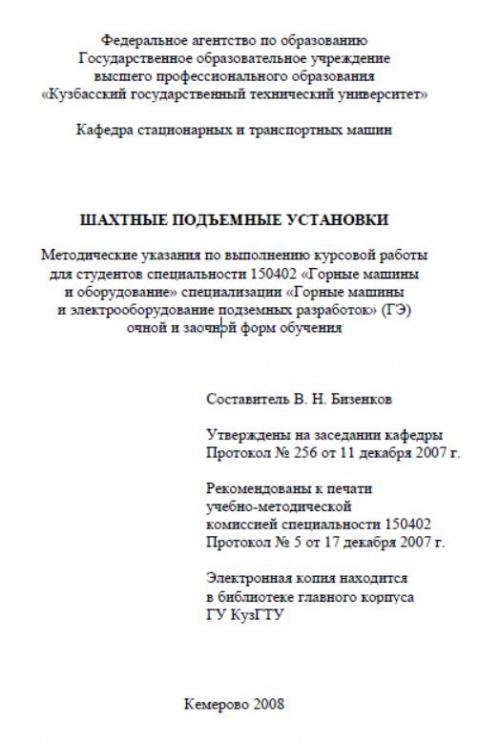 Федеральное агентство по образованию
Государственное образовательное учреждение
высшего профессионального образования
«Кузбасский государственный технический университет»

Кафедра стационарных и транспортных машин

ШАХТНЫЕ ПОДЪЕМНЫЕ УСТАНОВКИ

Методические указания по выполнению курсовой работы для студентов специальности 150402 «Горные машины и оборудование» специализации «Горные машины и электрооборудование подземных разработок» (ГЭ) очной и заочной форм обучения

Составитель В. Н. Бизенков

Утверждены на заседании кафедры
Протокол № 256 от 11 декабря 2007 г.

Рекомендованы к печати
учебно-методической
комиссией специальности 150402
Протокол № 5 от 17 декабря 2007 г.

Электронная копия находится
в библиотеке главного корпуса
ГУ КузГТУ

Кемерово 2008